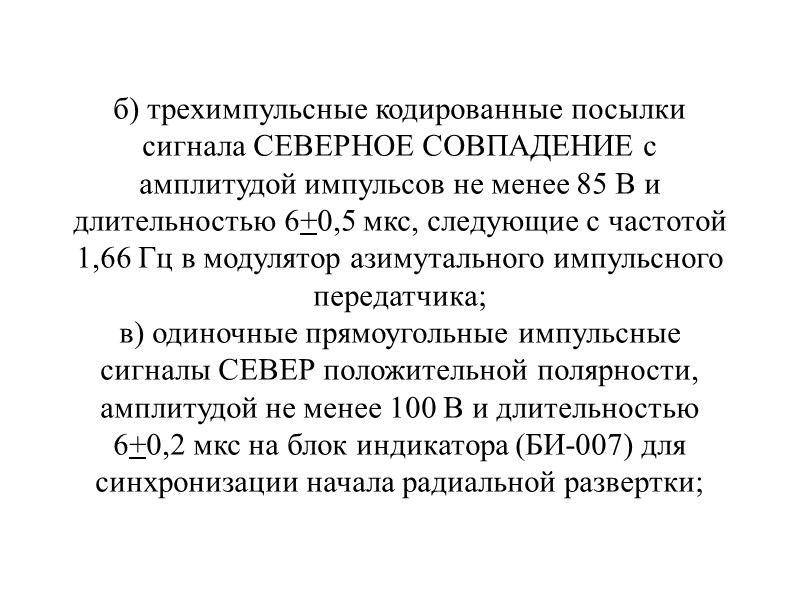 б) трехимпульсные кодированные посылки сигнала СЕВЕРНОЕ СОВПАДЕНИЕ с амплитудой импульсов не менее 85 В и длительностью 6$\pm$0,5 мкс, следующие с частотой 1,66 Гц в модулятор азимутального импульсного передатчика;
в) одиночные прямоугольные импульсные сигналы СЕВЕР положительной полярности, амплитудой не менее 100 В и длительностью 6$\pm$0,2 мкс на блок индикатора (БИ-007) для синхронизации начала радиальной развертки;